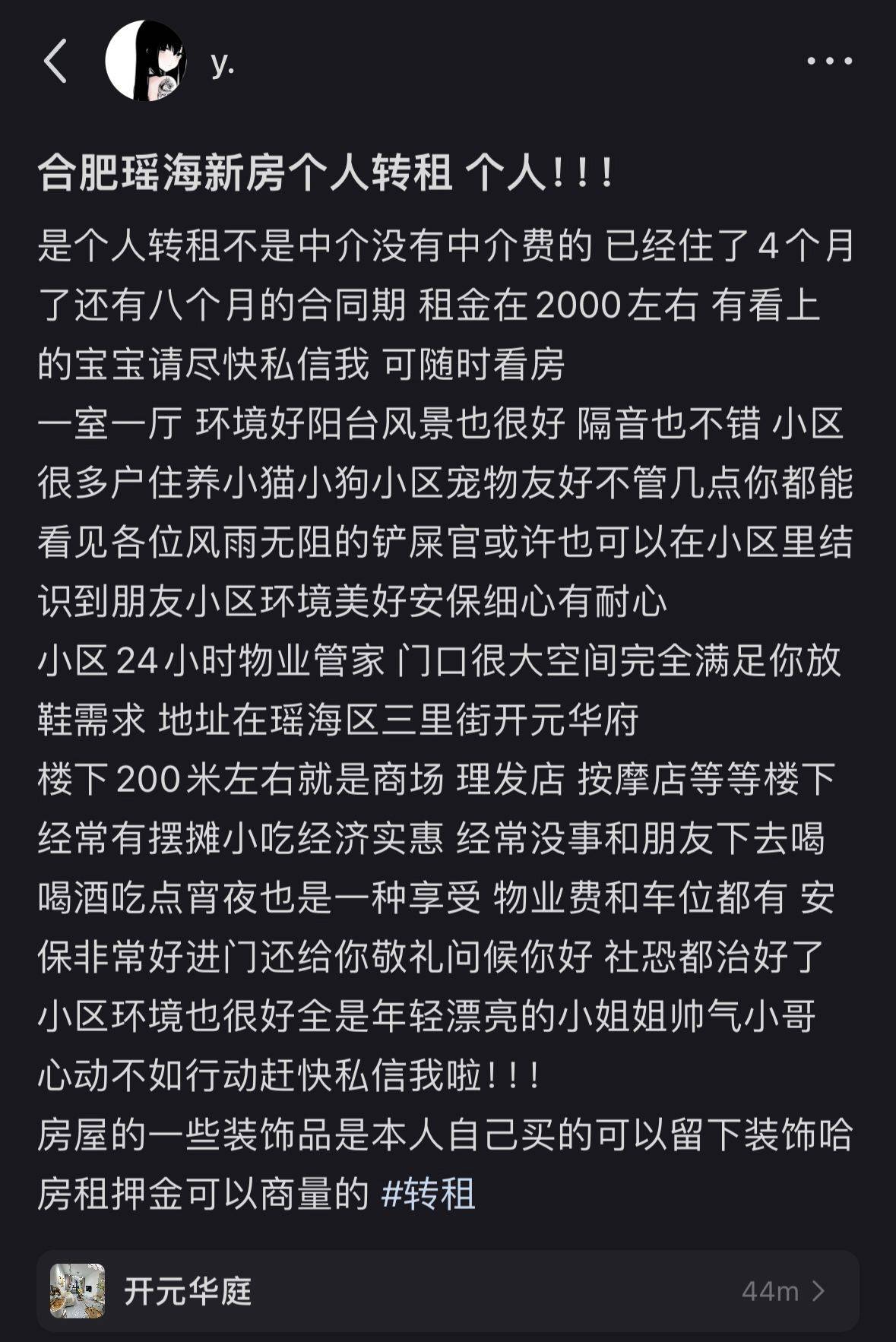 y.

合肥瑶海新房个人转租 个人!!!

是个人转租不是中介没有中介费的 已经住了4个月了还有八个月的合同期 租金在2000左右 有看上的宝宝请尽快私信我 可随时看房
一室一厅 环境好阳台风景也很好 隔音也不错 小区很多户住养小猫小狗小区宠物友好不管几点你都能看见各位风雨无阻的铲屎官或许也可以在小区里结识到朋友小区环境美好安保细心有耐心
小区24小时物业管家 门口很大空间完全满足你放鞋需求 地址在瑶海区三里街开元华府
楼下200米左右就是商场 理发店 按摩店等等楼下经常有摆摊小吃经济实惠 经常没事和朋友下去喝喝酒吃点宵夜也是一种享受 物业费和车位都有 安保非常好进门还给你敬礼问候你好 社恐都治好了
小区环境也很好全是年轻漂亮的小姐姐帅气小哥
心动不如行动赶快私信我啦!!!
房屋的一些装饰品是本人自己买的可以留下装饰哈
房租押金可以商量的 #转租

开元华庭 44m